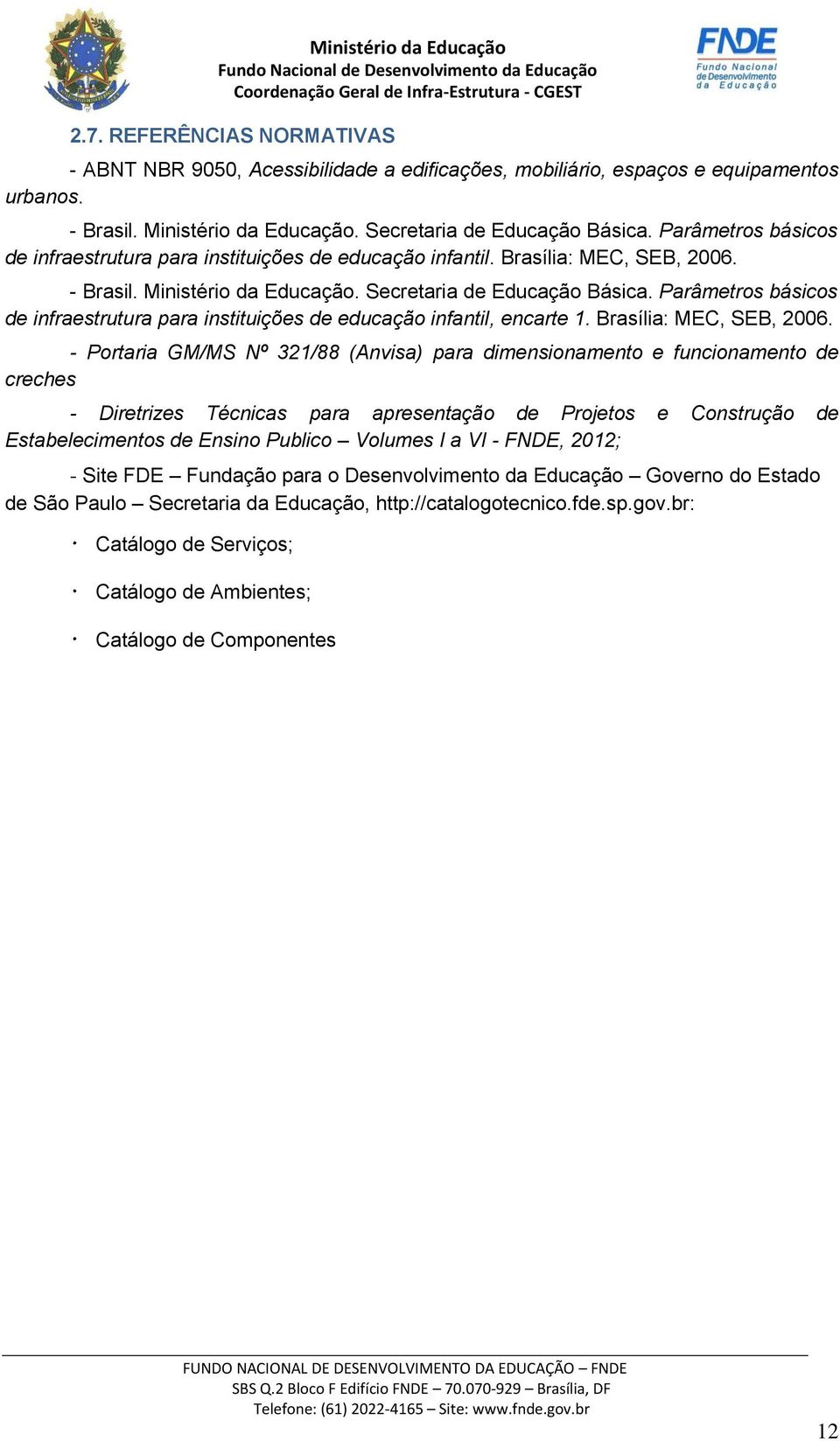 Ministério da Educação
Fundo Nacional de Desenvolvimento da Educação
Coordenação Geral de Infra-Estrutura - CGEST

FNDE
Fundo Nacional de Desenvolvimento da Educação

2.7. REFERÊNCIAS NORMATIVAS

- ABNT NBR 9050, Acessibilidade a edificações, mobiliário, espaços e equipamentos urbanos.

- Brasil. Ministério da Educação. Secretaria de Educação Básica. Parâmetros básicos de infraestrutura para instituições de educação infantil. Brasília: MEC, SEB, 2006.

- Brasil. Ministério da Educação. Secretaria de Educação Básica. Parâmetros básicos de infraestrutura para instituições de educação infantil, encarte 1. Brasília: MEC, SEB, 2006.

- Portaria GM/MS Nº 321/88 (Anvisa) para dimensionamento e funcionamento de creches

- Diretrizes Técnicas para apresentação de Projetos e Construção de Estabelecimentos de Ensino Publico – Volumes I a VI - FNDE, 2012;

- Site FDE – Fundação para o Desenvolvimento da Educação – Governo do Estado de São Paulo – Secretaria da Educação, http://catalogotecnico.fde.sp.gov.br:

· Catálogo de Serviços;

· Catálogo de Ambientes;

· Catálogo de Componentes

FUNDO NACIONAL DE DESENVOLVIMENTO DA EDUCAÇÃO – FNDE
SBS Q.2 Bloco F Edifício FNDE – 70.070-929 – Brasília, DF
Telefone: (61) 2022-4165 – Site: www.fnde.gov.br

12